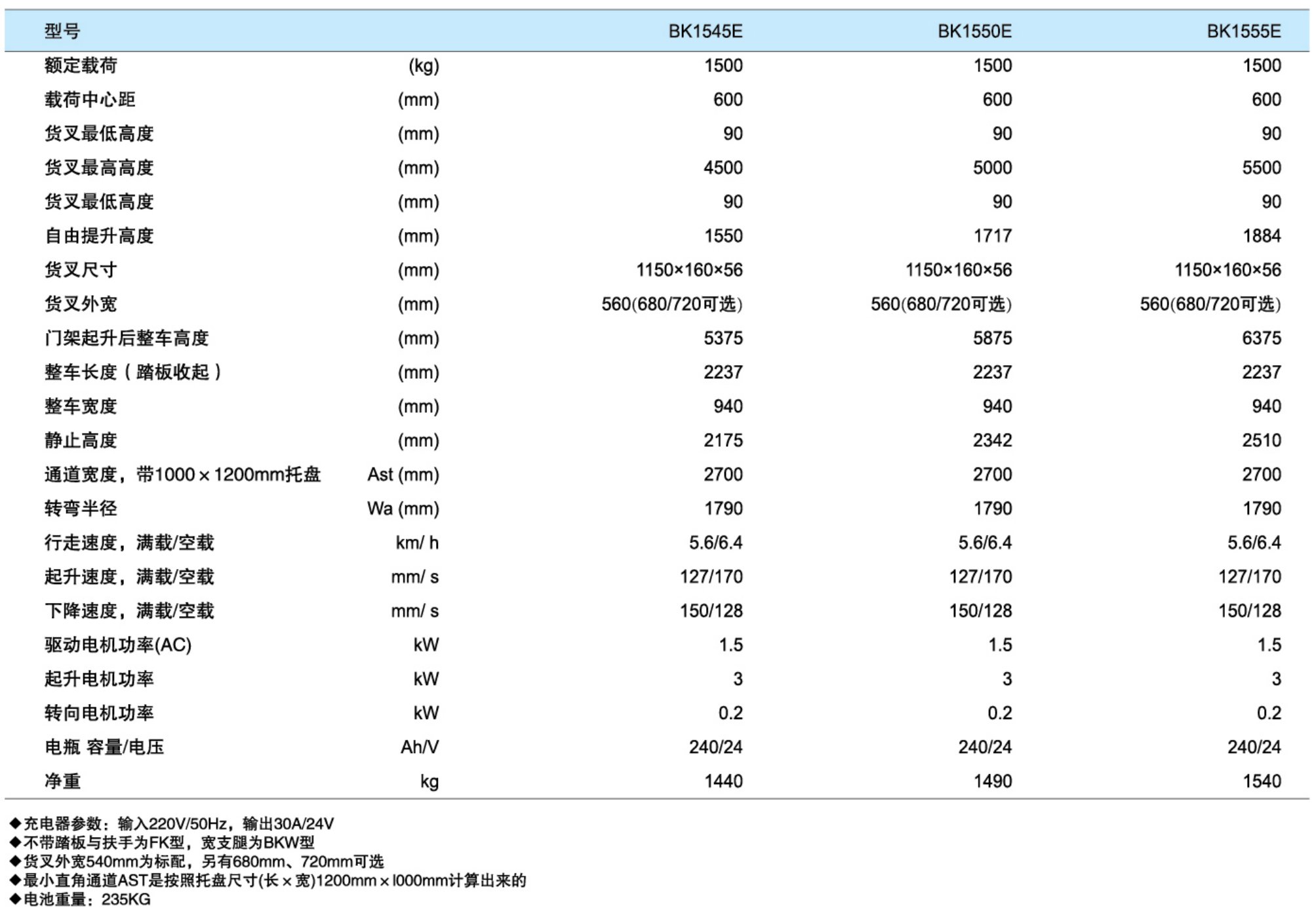 | 型号 | | BK1545E | BK1550E | BK1555E |
|---|---|---|---|---|
| 额定载荷 | (kg) | 1500 | 1500 | 1500 |
| 载荷中心距 | (mm) | 600 | 600 | 600 |
| 货叉最低高度 | (mm) | 90 | 90 | 90 |
| 货叉最高高度 | (mm) | 4500 | 5000 | 5500 |
| 货叉最低高度 | (mm) | 90 | 90 | 90 |
| 自由提升高度 | (mm) | 1550 | 1717 | 1884 |
| 货叉尺寸 | (mm) | 1150×160×56 | 1150×160×56 | 1150×160×56 |
| 货叉外宽 | (mm) | 560(680/720可选) | 560(680/720可选) | 560(680/720可选) |
| 门架起升后整车高度 | (mm) | 5375 | 5875 | 6375 |
| 整车长度（踏板收起） | (mm) | 2237 | 2237 | 2237 |
| 整车宽度 | (mm) | 940 | 940 | 940 |
| 静止高度 | (mm) | 2175 | 2342 | 2510 |
| 通道宽度，带1000×1200mm托盘 | Ast (mm) | 2700 | 2700 | 2700 |
| 转弯半径 | Wa (mm) | 1790 | 1790 | 1790 |
| 行走速度，满载/空载 | km/ h | 5.6/6.4 | 5.6/6.4 | 5.6/6.4 |
| 起升速度，满载/空载 | mm/ s | 127/170 | 127/170 | 127/170 |
| 下降速度，满载/空载 | mm/ s | 150/128 | 150/128 | 150/128 |
| 驱动电机功率(AC) | kW | 1.5 | 1.5 | 1.5 |
| 起升电机功率 | kW | 3 | 3 | 3 |
| 转向电机功率 | kW | 0.2 | 0.2 | 0.2 |
| 电瓶 容量/电压 | Ah/V | 240/24 | 240/24 | 240/24 |
| 净重 | kg | 1440 | 1490 | 1540 |

◆充电器参数：输入220V/50Hz，输出30A/24V
◆不带踏板与扶手为FK型，宽支腿为BKW型
◆货叉外宽540mm为标配，另有680mm、720mm可选
◆最小直角通道AST是按照托盘尺寸(长×宽)1200mm×l000mm计算出来的
◆电池重量：235KG